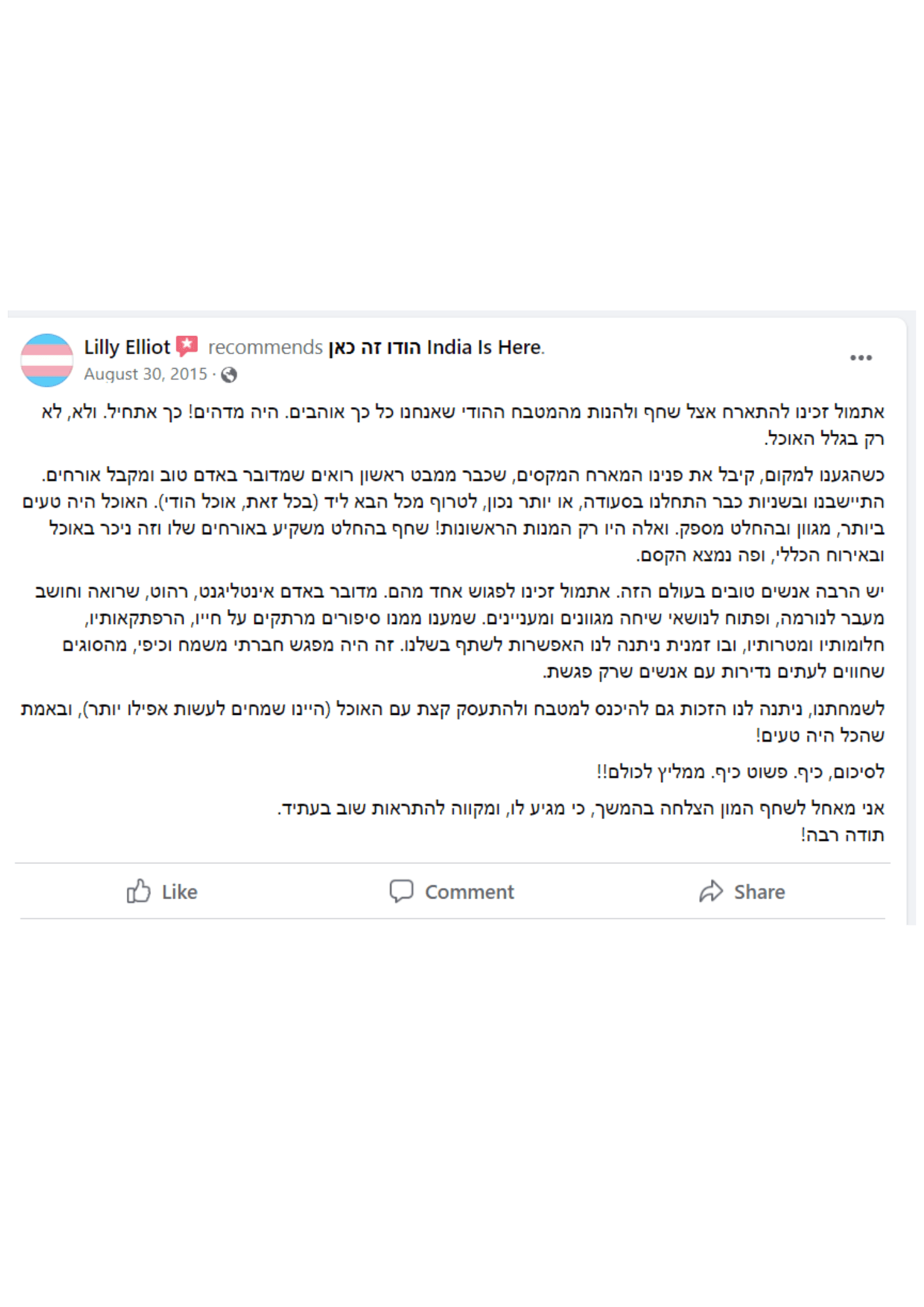 Lilly Elliot recommends הודו זה כאן India Is Here.
August 30, 2015 ·

אתמול זכינו להתארח אצל שחף ולהנות מהמטבח ההודי שאנחנו כל כך אוהבים. היה מדהים! כך אתחיל. ולא, לא רק בגלל האוכל.

כשהגענו למקום, קיבל את פנינו המארח המקסים, שכבר ממבט ראשון רואים שמדובר באדם טוב ומקבל אורחים. התיישבנו ובשניות כבר התחלנו בסעודה, או יותר נכון, לטרוף מכל הבא ליד (בכל זאת, אוכל הודי). האוכל היה טעים ביותר, מגוון ובהחלט מספק. ואלה היו רק המנות הראשונות! שחף בהחלט משקיע באורחים שלו וזה ניכר באוכל ובאירוח הכללי, ופה נמצא הקסם.

יש הרבה אנשים טובים בעולם הזה. אתמול זכינו לפגוש אחד מהם. מדובר באדם אינטליגנט, רהוט, שרואה וחושב מעבר לנורמה, ופתוח לנושאי שיחה מגוונים ומעניינים. שמענו ממנו סיפורים מרתקים על חייו, הרפתקאותיו, חלומותיו ומטרותיו, ובו זמנית ניתנה לנו האפשרות לשתף בשלנו. זה היה מפגש חברתי משמח וכיפי, מהסוגים שחווים לעתים נדירות עם אנשים שרק פגשת.

לשמחתנו, ניתנה לנו הזכות גם להיכנס למטבח ולהתעסק קצת עם האוכל (היינו שמחים לעשות אפילו יותר), ובאמת שהכל היה טעים!

לסיכום, כיף. פשוט כיף. ממליץ לכולם!!

אני מאחל לשחף המון הצלחה בהמשך, כי מגיע לו, ומקווה להתראות שוב בעתיד.
תודה רבה!

Like
Comment
Share